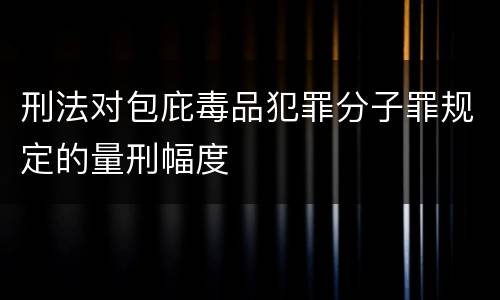 刑法对包庇毒品犯罪分子罪规定的量刑幅度